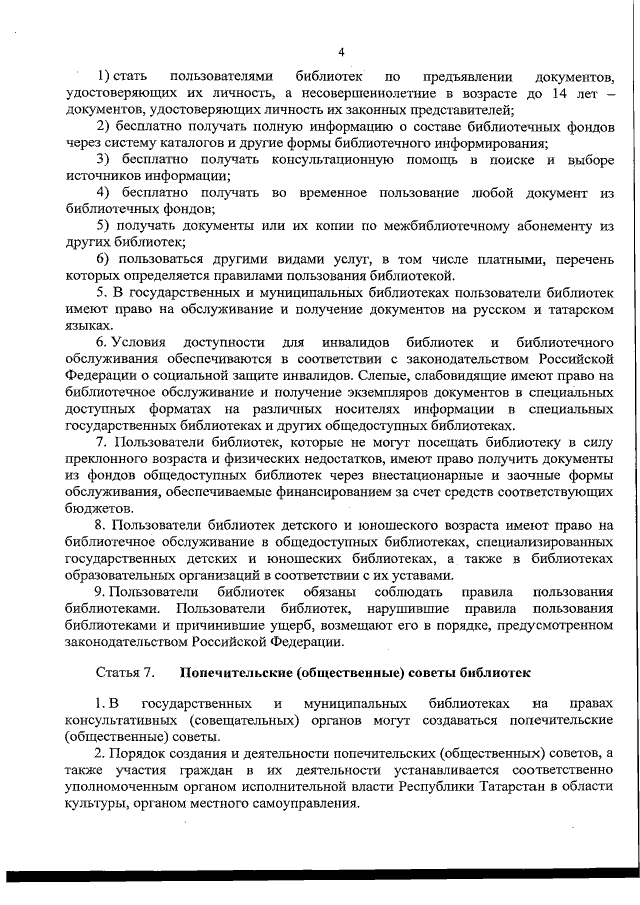 4

1) стать пользователями библиотек по предъявлении документов, удостоверяющих их личность, а несовершеннолетние в возрасте до 14 лет – документов, удостоверяющих личность их законных представителей;

2) бесплатно получать полную информацию о составе библиотечных фондов через систему каталогов и другие формы библиотечного информирования;

3) бесплатно получать консультационную помощь в поиске и выборе источников информации;

4) бесплатно получать во временное пользование любой документ из библиотечных фондов;

5) получать документы или их копии по межбиблиотечному абонементу из других библиотек;

6) пользоваться другими видами услуг, в том числе платными, перечень которых определяется правилами пользования библиотекой.

5. В государственных и муниципальных библиотеках пользователи библиотек имеют право на обслуживание и получение документов на русском и татарском языках.

6. Условия доступности для инвалидов библиотек и библиотечного обслуживания обеспечиваются в соответствии с законодательством Российской Федерации о социальной защите инвалидов. Слепые, слабовидящие имеют право на библиотечное обслуживание и получение экземпляров документов в специальных доступных форматах на различных носителях информации в специальных государственных библиотеках и других общедоступных библиотеках.

7. Пользователи библиотек, которые не могут посещать библиотеку в силу преклонного возраста и физических недостатков, имеют право получить документы из фондов общедоступных библиотек через внестационарные и заочные формы обслуживания, обеспечиваемые финансированием за счет средств соответствующих бюджетов.

8. Пользователи библиотек детского и юношеского возраста имеют право на библиотечное обслуживание в общедоступных библиотеках, специализированных государственных детских и юношеских библиотеках, а также в библиотеках образовательных организаций в соответствии с их уставами.

9. Пользователи библиотек обязаны соблюдать правила пользования библиотеками. Пользователи библиотек, нарушившие правила пользования библиотеками и причинившие ущерб, возмещают его в порядке, предусмотренном законодательством Российской Федерации.

Статья 7. Попечительские (общественные) советы библиотек

1. В государственных и муниципальных библиотеках на правах консультативных (совещательных) органов могут создаваться попечительские (общественные) советы.

2. Порядок создания и деятельности попечительских (общественных) советов, а также участия граждан в их деятельности устанавливается соответственно уполномоченным органом исполнительной власти Республики Татарстан в области культуры, органом местного самоуправления.